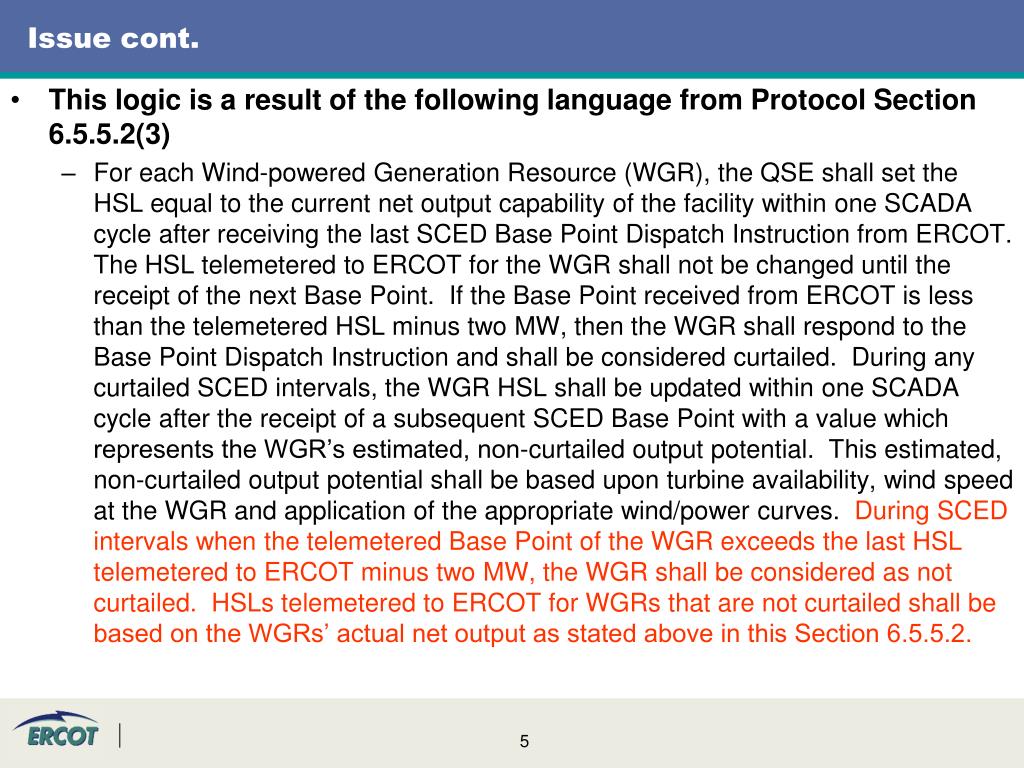 Issue cont.

• This logic is a result of the following language from Protocol Section 6.5.5.2(3)

– For each Wind-powered Generation Resource (WGR), the QSE shall set the HSL equal to the current net output capability of the facility within one SCADA cycle after receiving the last SCED Base Point Dispatch Instruction from ERCOT. The HSL telemetered to ERCOT for the WGR shall not be changed until the receipt of the next Base Point. If the Base Point received from ERCOT is less than the telemetered HSL minus two MW, then the WGR shall respond to the Base Point Dispatch Instruction and shall be considered curtailed. During any curtailed SCED intervals, the WGR HSL shall be updated within one SCADA cycle after the receipt of a subsequent SCED Base Point with a value which represents the WGR's estimated, non-curtailed output potential. This estimated, non-curtailed output potential shall be based upon turbine availability, wind speed at the WGR and application of the appropriate wind/power curves. During SCED intervals when the telemetered Base Point of the WGR exceeds the last HSL telemetered to ERCOT minus two MW, the WGR shall be considered as not curtailed. HSLs telemetered to ERCOT for WGRs that are not curtailed shall be based on the WGRs' actual net output as stated above in this Section 6.5.5.2.

ERCOT

5